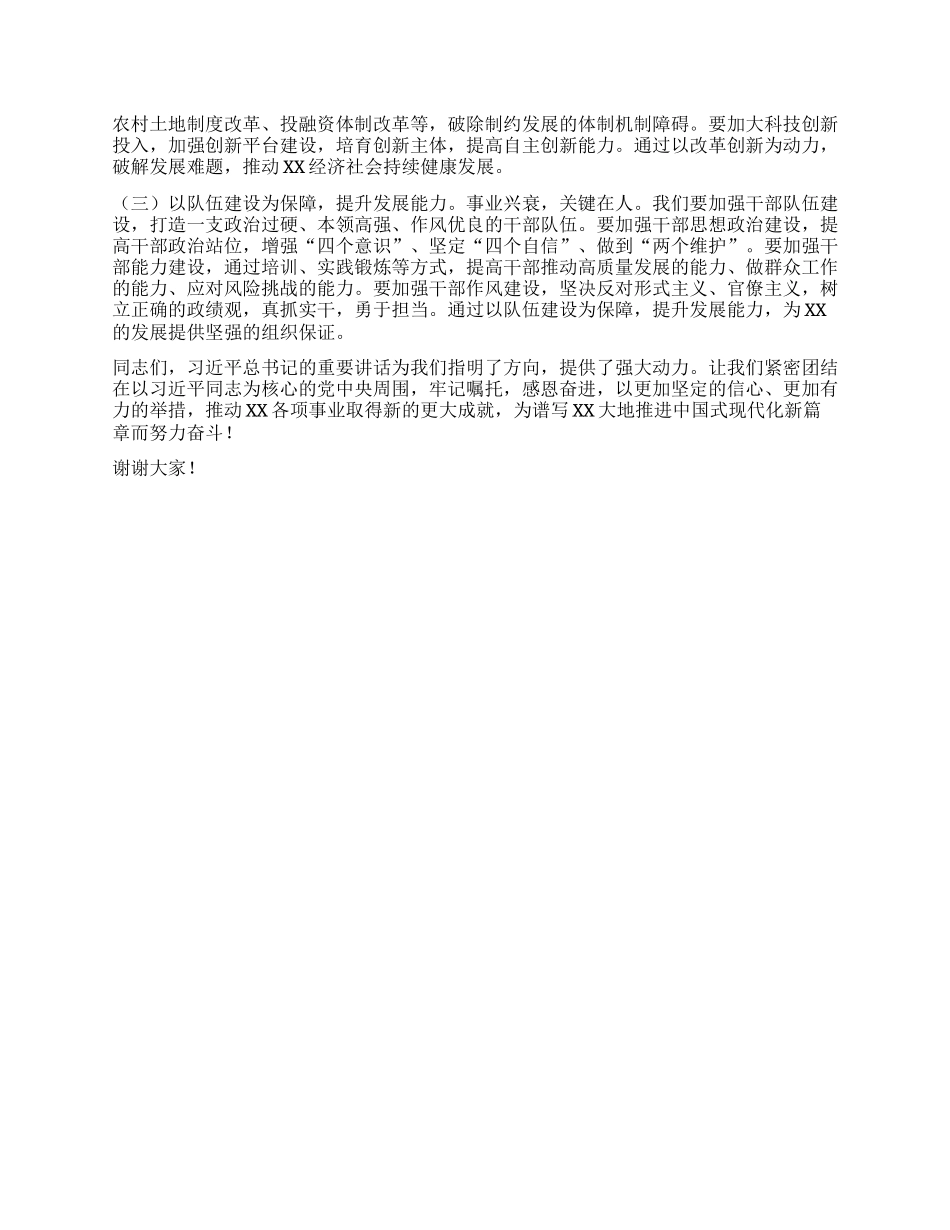 农村土地制度改革、投融资体制改革等，破除制约发展的体制机制障碍。要加大科技创新投入，加强创新平台建设，培育创新主体，提高自主创新能力。通过以改革创新为动力，破解发展难题，推动XX经济社会持续健康发展。

（三）以队伍建设为保障，提升发展能力。事业兴衰，关键在人。我们要加强干部队伍建设，打造一支政治过硬、本领高强、作风优良的干部队伍。要加强干部思想政治建设，提高干部政治站位，增强“四个意识”、坚定“四个自信”、做到“两个维护”。要加强干部能力建设，通过培训、实践锻炼等方式，提高干部推动高质量发展的能力、做群众工作的能力、应对风险挑战的能力。要加强干部作风建设，坚决反对形式主义、官僚主义，树立正确的政绩观，真抓实干，勇于担当。通过以队伍建设为保障，提升发展能力，为XX的发展提供坚强的组织保证。

同志们，习近平总书记的重要讲话为我们指明了方向，提供了强大动力。让我们紧密团结在以习近平同志为核心的党中央周围，牢记嘱托，感恩奋进，以更加坚定的信心、更加有力的举措，推动XX各项事业取得新的更大成就，为谱写XX大地推进中国式现代化新篇章而努力奋斗！

谢谢大家！